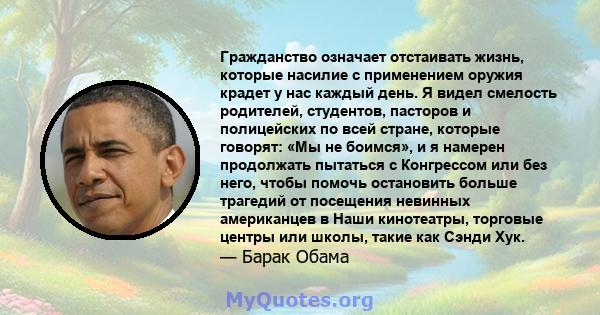 Гражданство означает отстаивать жизнь, которые насилие с применением оружия крадет у нас каждый день. Я видел смелость родителей, студентов, пасторов и полицейских по всей стране, которые говорят: «Мы не боимся», и я намерен продолжать пытаться с Конгрессом или без него, чтобы помочь остановить больше трагедий от посещения невинных американцев в Наши кинотеатры, торговые центры или школы, такие как Сэнди Хук.
— Барак Обама

MyQuotes.org